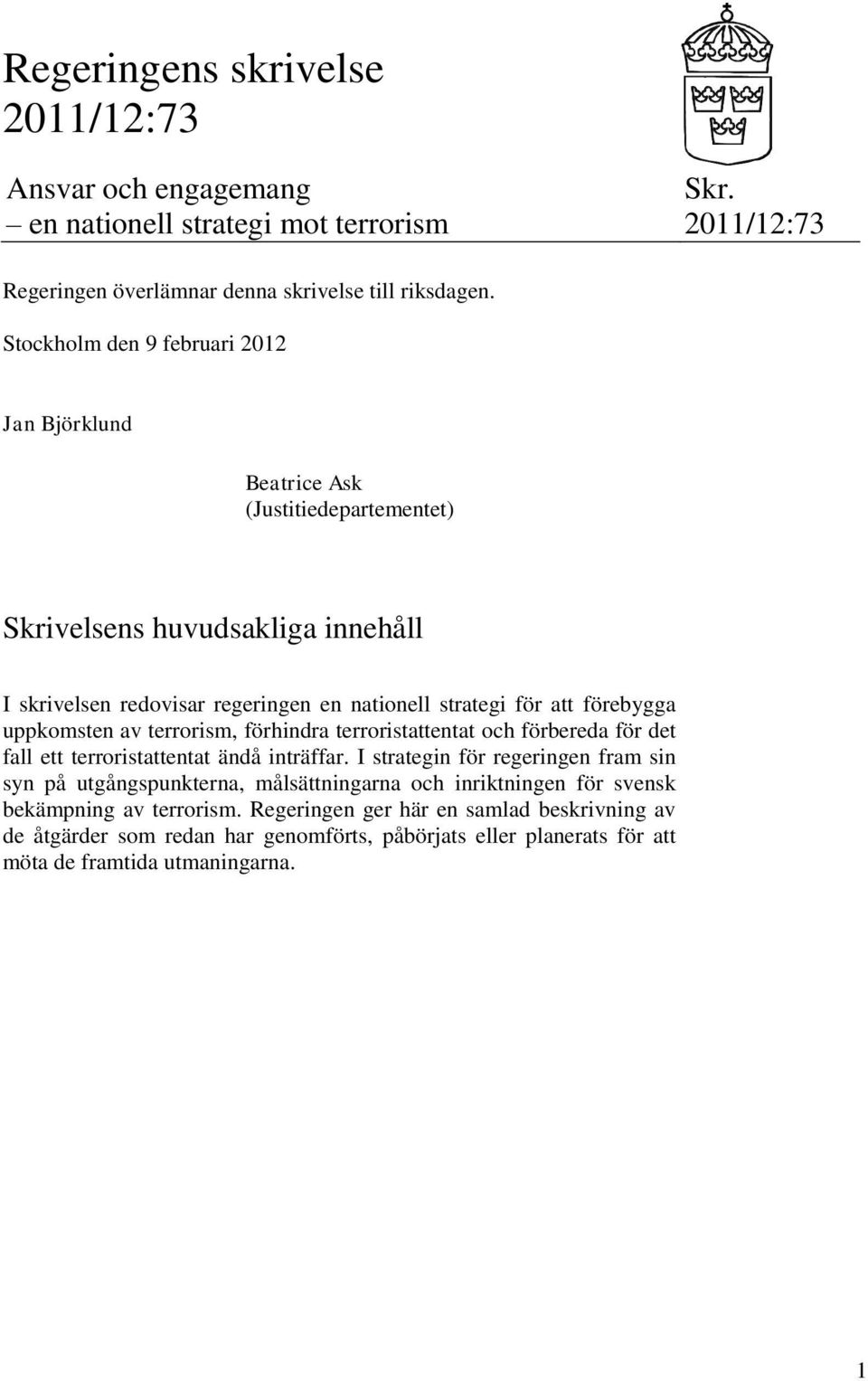 Regeringens skrivelse 2011/12:73

Ansvar och engagemang – en nationell strategi mot terrorism

Skr. 2011/12:73

Regeringen överlämnar denna skrivelse till riksdagen.

Stockholm den 9 februari 2012

Jan Björklund

Beatrice Ask
(Justitiedepartementet)

Skrivelsens huvudsakliga innehåll

I skrivelsen redovisar regeringen en nationell strategi för att förebygga uppkomsten av terrorism, förhindra terroristattentat och förbereda för det fall ett terroristattentat ändå inträffar. I strategin för regeringen fram sin syn på utgångspunkterna, målsättningarna och inriktningen för svensk bekämpning av terrorism. Regeringen ger här en samlad beskrivning av de åtgärder som redan har genomförts, påbörjats eller planerats för att möta de framtida utmaningarna.

1